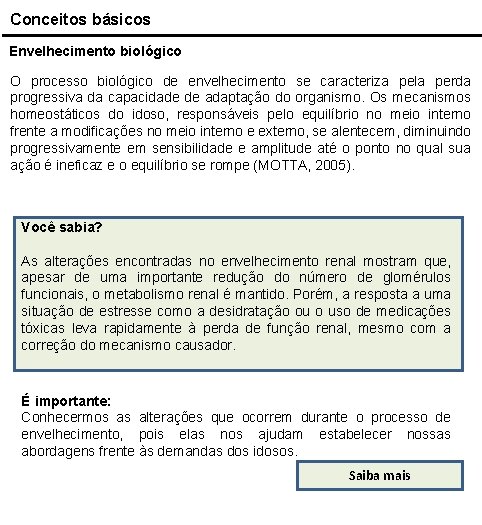 Conceitos básicos

Envelhecimento biológico

O processo biológico de envelhecimento se caracteriza pela perda progressiva da capacidade de adaptação do organismo. Os mecanismos homeostáticos do idoso, responsáveis pelo equilíbrio no meio interno frente a modificações no meio interno e externo, se alentecem, diminuindo progressivamente em sensibilidade e amplitude até o ponto no qual sua ação é ineficaz e o equilíbrio se rompe (MOTTA, 2005).

Você sabia?

As alterações encontradas no envelhecimento renal mostram que, apesar de uma importante redução do número de glomérulos funcionais, o metabolismo renal é mantido. Porém, a resposta a uma situação de estresse como a desidratação ou o uso de medicações tóxicas leva rapidamente à perda de função renal, mesmo com a correção do mecanismo causador.

É importante:
Conhecermos as alterações que ocorrem durante o processo de envelhecimento, pois elas nos ajudam estabelecer nossas abordagens frente às demandas dos idosos.

Saiba mais